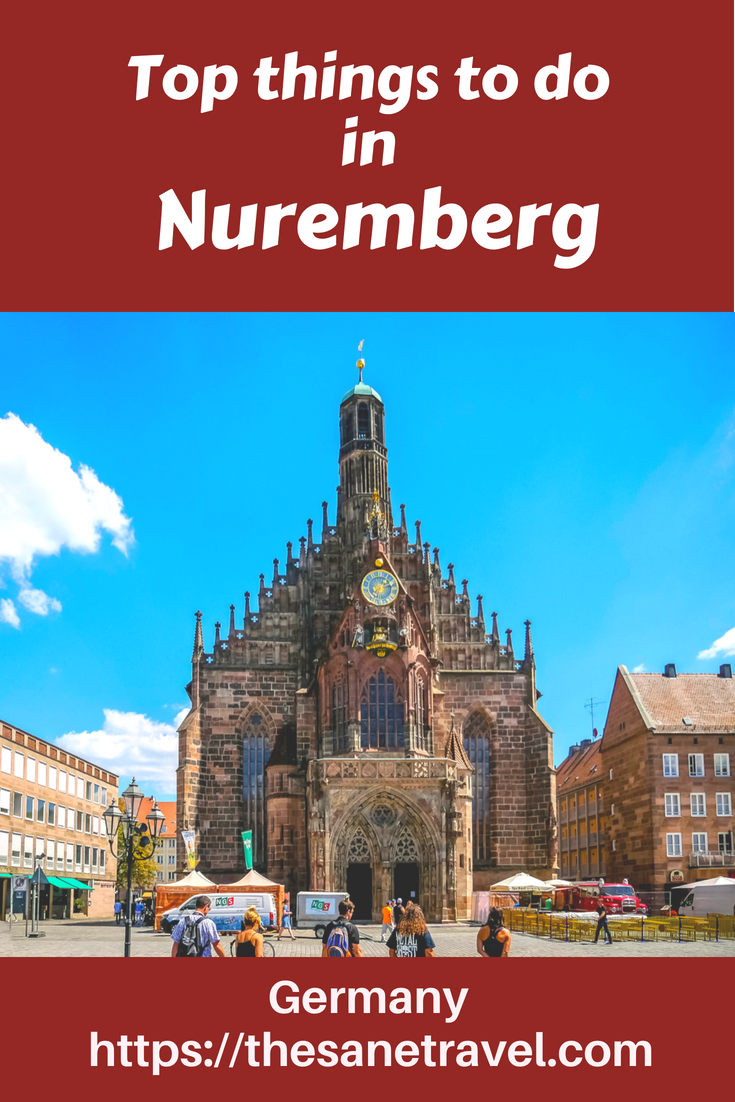 Top things to do in Nuremberg

Germany
https://thesanetravel.com